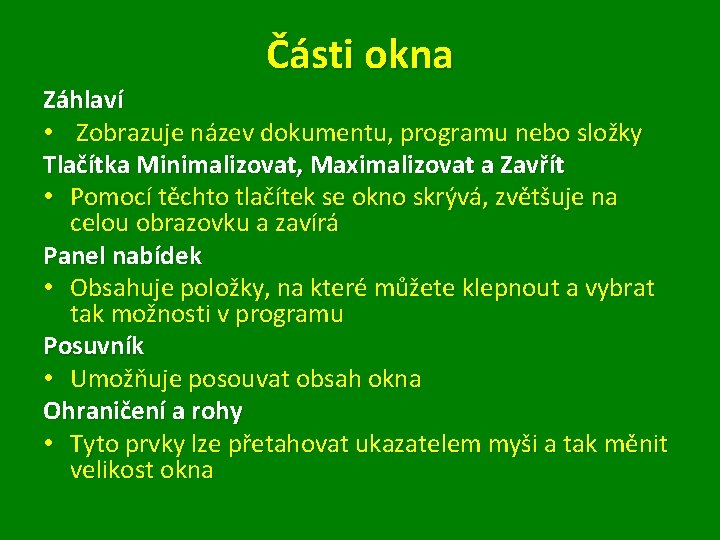 Části okna

Záhlaví

• Zobrazuje název dokumentu, programu nebo složky

Tlačítka Minimalizovat, Maximalizovat a Zavřít

• Pomocí těchto tlačítek se okno skrývá, zvětšuje na celou obrazovku a zavírá

Panel nabídek

• Obsahuje položky, na které můžete klepnout a vybrat tak možnosti v programu

Posuvník

• Umožňuje posouvat obsah okna

Ohraničení a rohy

• Tyto prvky lze přetahovat ukazatelem myši a tak měnit velikost okna